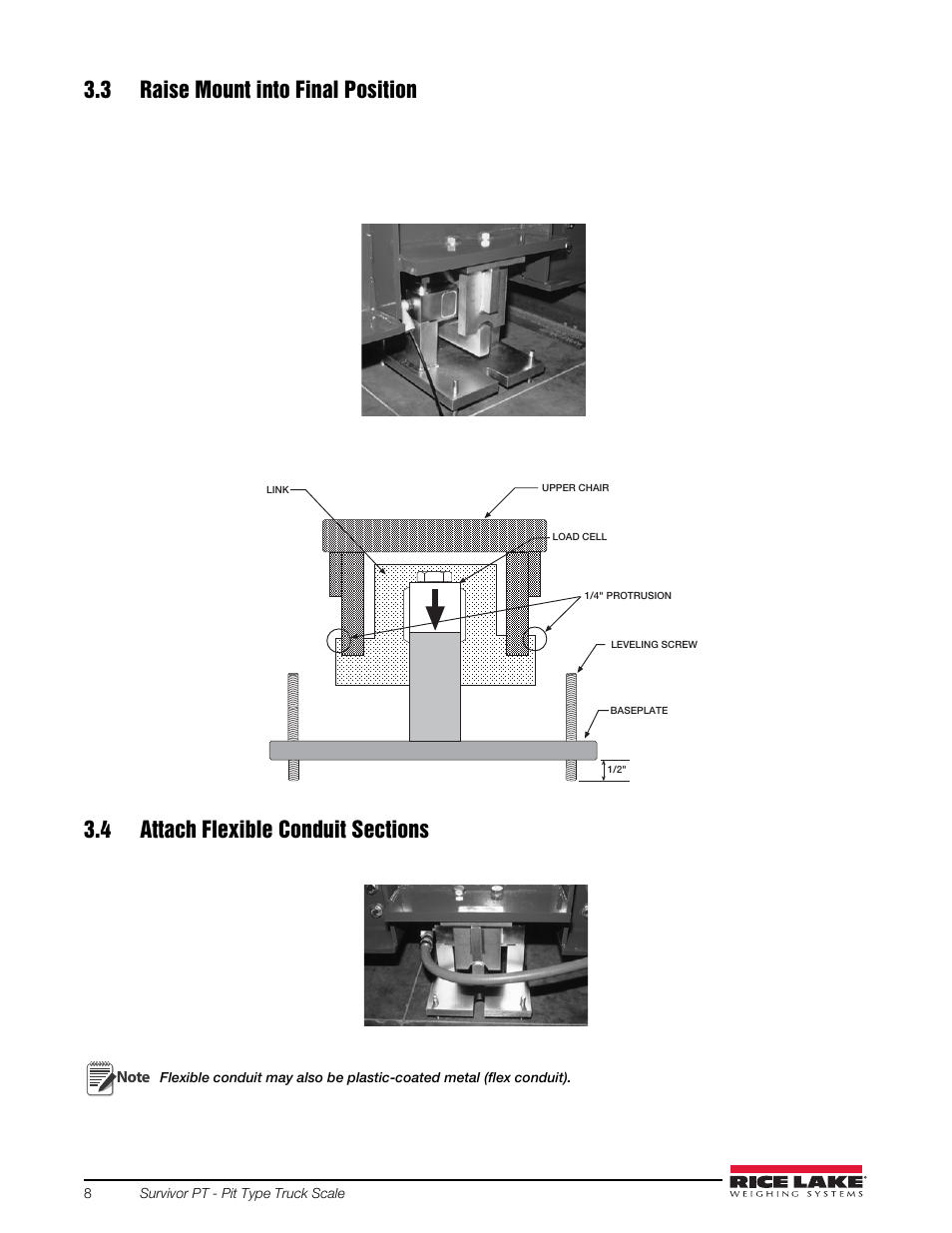 3.3 Raise Mount into Final Position

LINK

UPPER CHAIR

LOAD CELL

1/4" PROTRUSION

LEVELING SCREW

BASEPLATE

1/2"

3.4 Attach Flexible Conduit Sections

Note Flexible conduit may also be plastic-coated metal (flex conduit).

8 Survivor PT - Pit Type Truck Scale

RICE LAKE
WEIGHING SYSTEMS